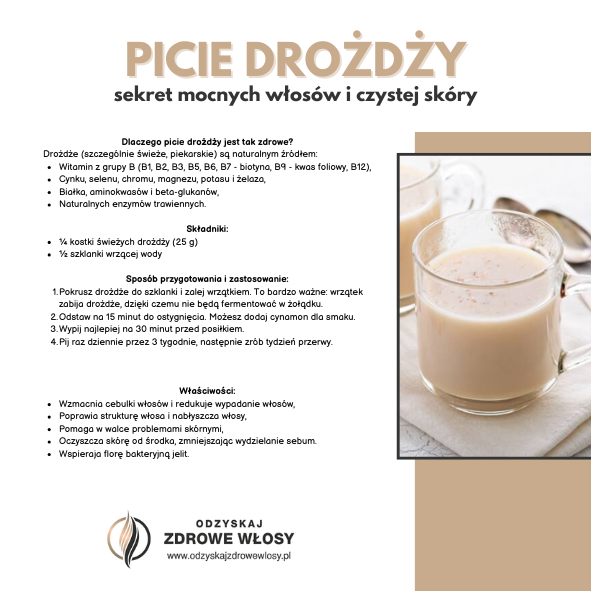 PICIE DROŻDŻY
sekret mocnych włosów i czystej skóry

Dlaczego picie drożdży jest tak zdrowe?

Drożdże (szczególnie świeże, piekarskie) są naturalnym źródłem:
• Witamin z grupy B (B1, B2, B3, B5, B6, B7 - biotyna, B9 - kwas foliowy, B12),
• Cynku, selenu, chromu, magnezu, potasu i żelaza,
• Białka, aminokwasów i beta-glukanów,
• Naturalnych enzymów trawiennych.

Składniki:
• ¼ kostki świeżych drożdży (25 g)
• ½ szklanki wrzącej wody

Sposób przygotowania i zastosowanie:
1. Pokrusz drożdże do szklanki i zalej wrzątkiem. To bardzo ważne: wrzątek zabija drożdże, dzięki czemu nie będą fermentować w żołądku.
2. Odstaw na 15 minut do ostygnięcia. Możesz dodaj cynamon dla smaku.
3. Wypij najlepiej na 30 minut przed posiłkiem.
4. Pij raz dziennie przez 3 tygodnie, następnie zrób tydzień przerwy.

Właściwości:
• Wzmacnia cebulki włosów i redukuje wypadanie włosów,
• Poprawia strukturę włosa i nabłyszcza włosy,
• Pomaga w walce problemami skórnymi,
• Oczyszcza skórę od środka, zmniejszając wydzielanie sebum.
• Wspieraja florę bakteryjną jelit.

ODZYSKAJ
ZDROWE WŁOSY
www.odzyskajzdrowewlosy.pl